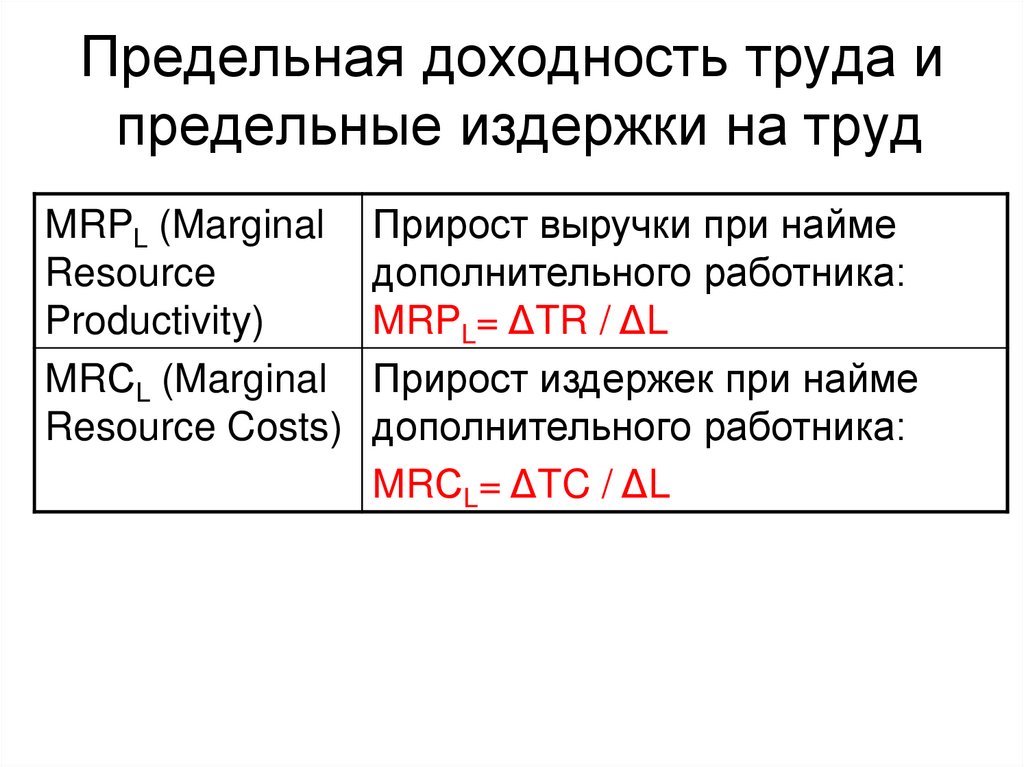 Предельная доходность труда и предельные издержки на труд

| $MRP_L$ (Marginal Resource Productivity) | Прирост выручки при найме дополнительного работника: $MRP_L = \Delta TR / \Delta L$ |
|---|---|
| $MRC_L$ (Marginal Resource Costs) | Прирост издержек при найме дополнительного работника: $MRC_L = \Delta TC / \Delta L$ |